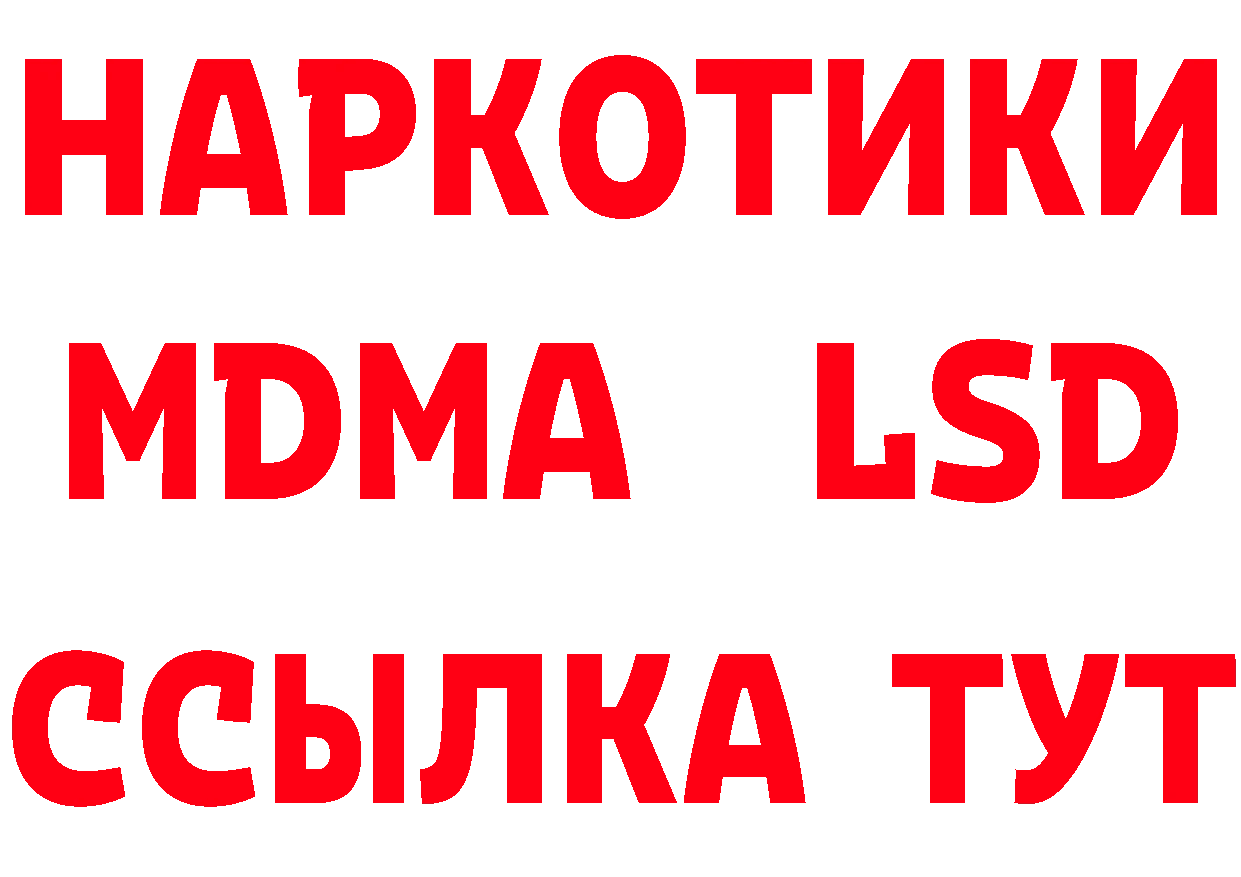 НАРКОТИКИ
MDMA LSD
ССЫЛКА ТУТ